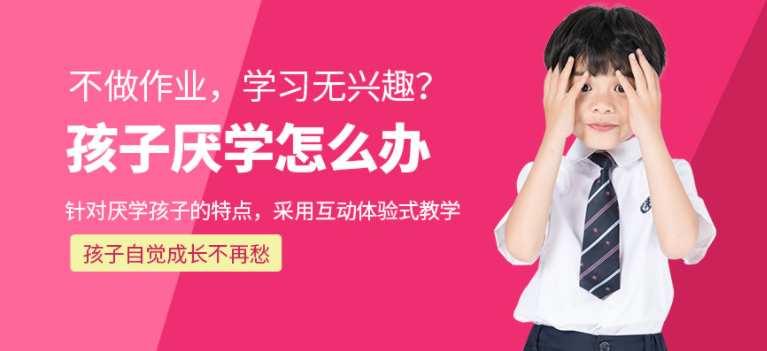 不做作业，学习无兴趣?

孩子厌学怎么办

针对厌学孩子的特点，采用互动体验式教学

孩子自觉成长不再愁